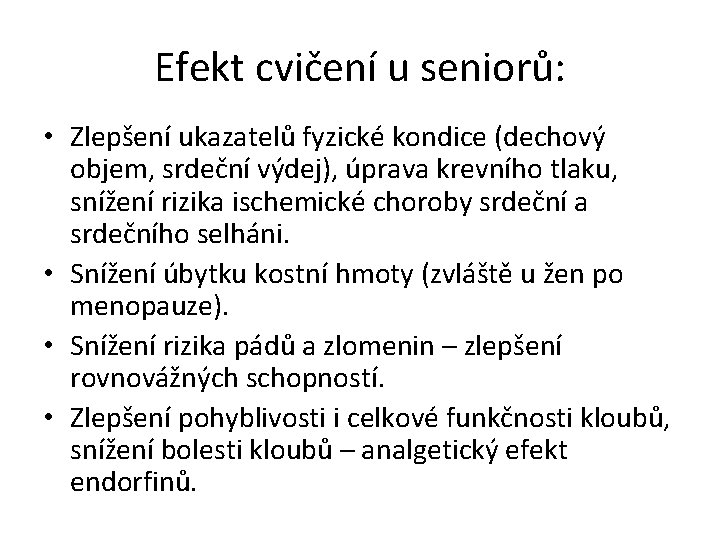 Efekt cvičení u seniorů:

• Zlepšení ukazatelů fyzické kondice (dechový objem, srdeční výdej), úprava krevního tlaku, snížení rizika ischemické choroby srdeční a srdečního selháni.
• Snížení úbytku kostní hmoty (zvláště u žen po menopauze).
• Snížení rizika pádů a zlomenin – zlepšení rovnovážných schopností.
• Zlepšení pohyblivosti i celkové funkčnosti kloubů, snížení bolesti kloubů – analgetický efekt endorfinů.